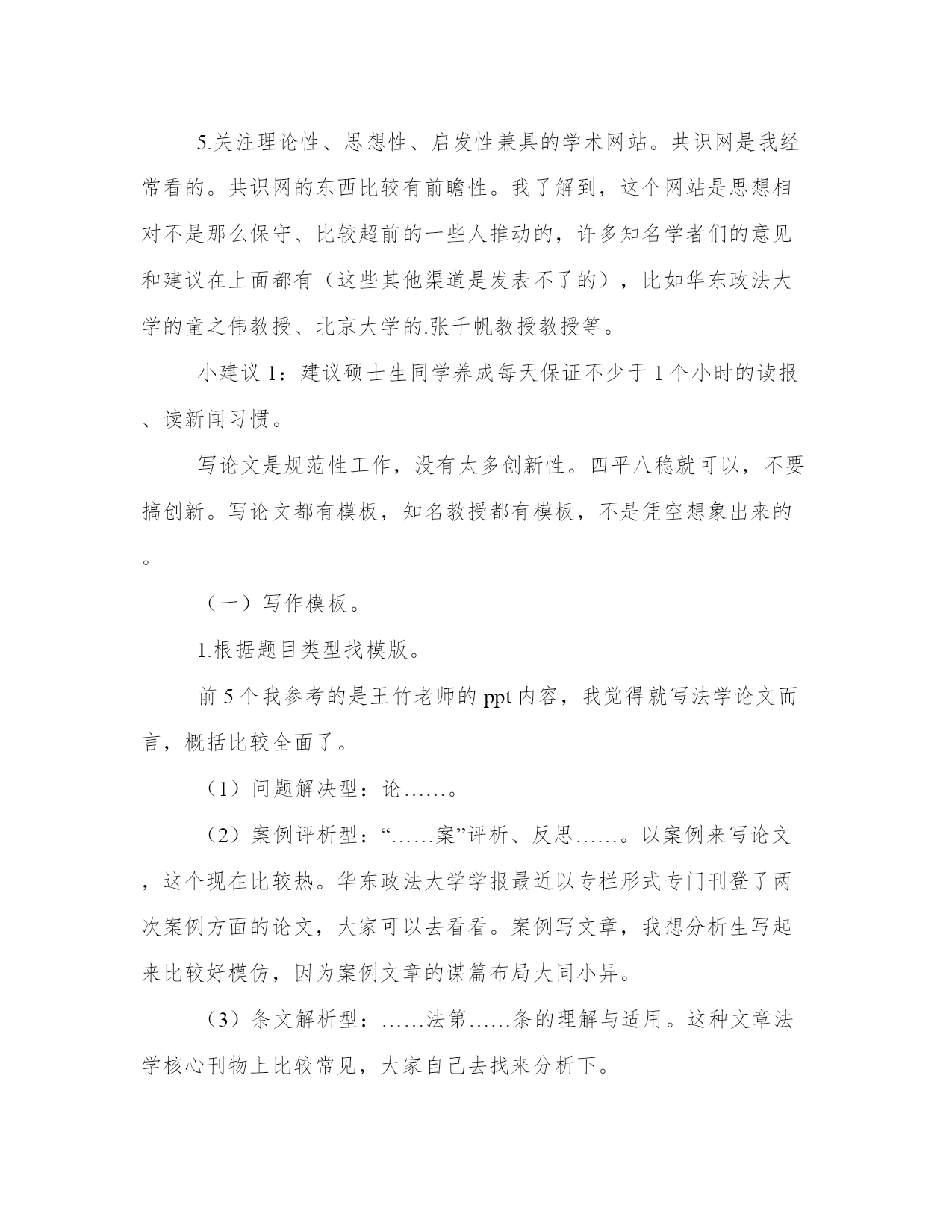 5.关注理论性、思想性、启发性兼具的学术网站。共识网是我经常看的。共识网的东西比较有前瞻性。我了解到，这个网站是思想相对不是那么保守、比较超前的一些人推动的，许多知名学者们的意见和建议在上面都有（这些其他渠道是发表不了的），比如华东政法大学的童之伟教授、北京大学的.张千帆教授教授等。

小建议 1：建议硕士生同学养成每天保证不少于 1 个小时的读报、读新闻习惯。

写论文是规范性工作，没有太多创新性。四平八稳就可以，不要搞创新。写论文都有模板，知名教授都有模板，不是凭空想象出来的。

（一）写作模板。

1.根据题目类型找模版。

前 5 个我参考的是王竹老师的 ppt 内容，我觉得就写法学论文而言，概括比较全面了。

（1）问题解决型：论……。

（2）案例评析型：“……案”评析、反思……。以案例来写论文，这个现在比较热。华东政法大学学报最近以专栏形式专门刊登了两次案例方面的论文，大家可以去看看。案例写文章，我想分析生写起来比较好模仿，因为案例文章的谋篇布局大同小异。

（3）条文解析型：……法第……条的理解与适用。这种文章法学核心刊物上比较常见，大家自己去找来分析下。